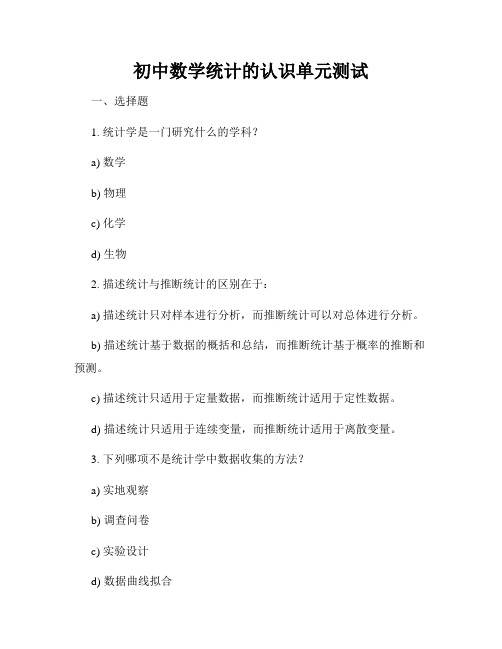 初中数学统计的认识单元测试

一、选择题

1. 统计学是一门研究什么的学科？

a) 数学

b) 物理

c) 化学

d) 生物

2. 描述统计与推断统计的区别在于：

a) 描述统计只对样本进行分析，而推断统计可以对总体进行分析。

b) 描述统计基于数据的概括和总结，而推断统计基于概率的推断和预测。

c) 描述统计只适用于定量数据，而推断统计适用于定性数据。

d) 描述统计只适用于连续变量，而推断统计适用于离散变量。

3. 下列哪项不是统计学中数据收集的方法？

a) 实地观察

b) 调查问卷

c) 实验设计

d) 数据曲线拟合